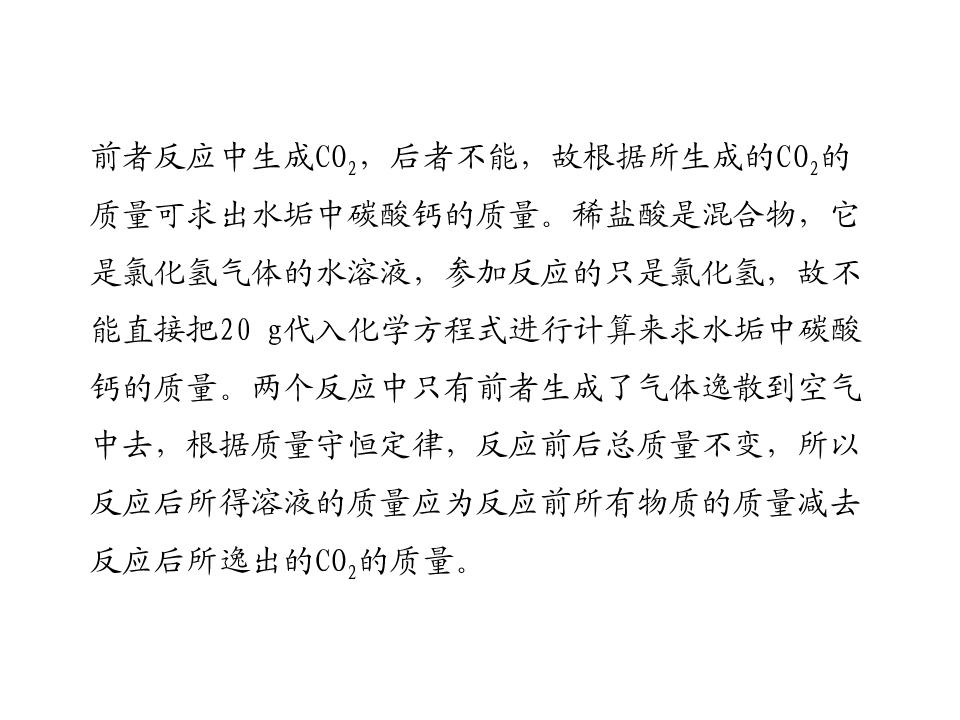 前者反应中生成$CO_2$，后者不能，故根据所生成的$CO_2$的质量可求出水垢中碳酸钙的质量。稀盐酸是混合物，它是氯化氢气体的水溶液，参加反应的只是氯化氢，故不能直接把20 g代入化学方程式进行计算来求水垢中碳酸钙的质量。两个反应中只有前者生成了气体逸散到空气中去，根据质量守恒定律，反应前后总质量不变，所以反应后所得溶液的质量应为反应前所有物质的质量减去反应后所逸出的$CO_2$的质量。